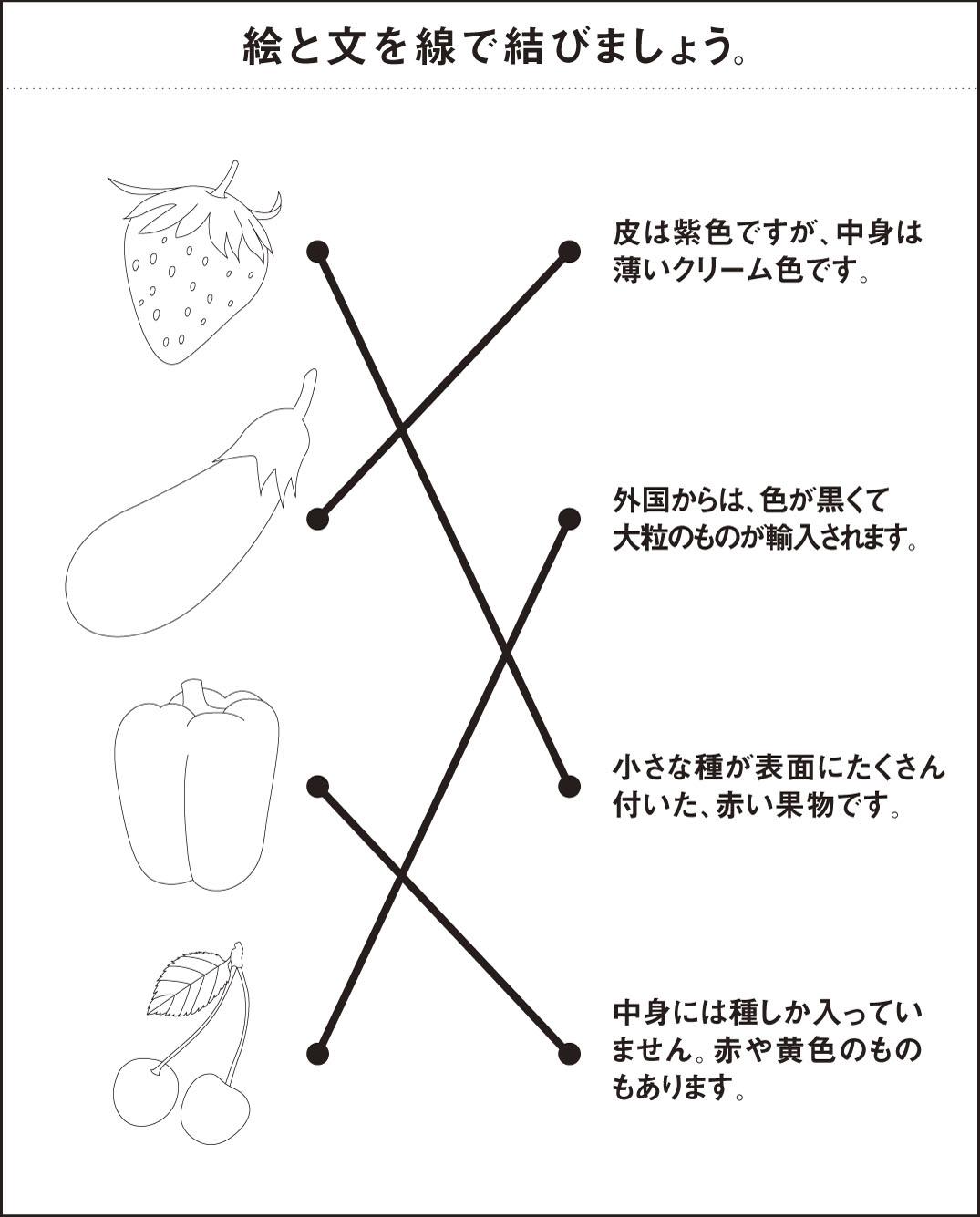 絵と文を線で結びましょう。

皮は紫色ですが、中身は薄いクリーム色です。

外国からは、色が黒くて大粒のものが輸入されます。

小さな種が表面にたくさん付いた、赤い果物です。

中身には種しか入っていません。赤や黄色のものもあります。